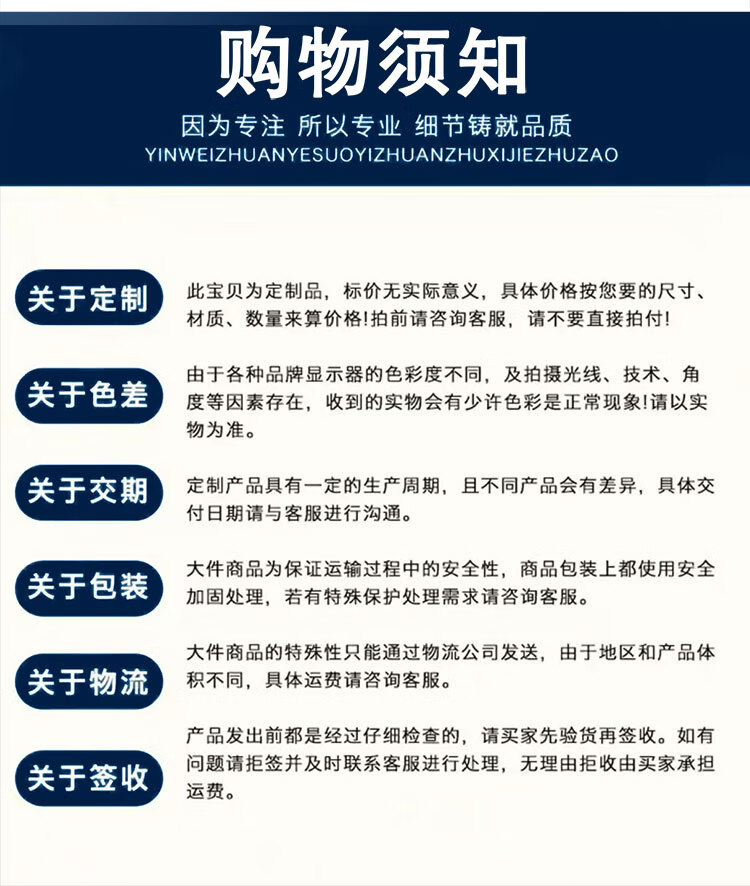 购物须知

因为专注 所以专业 细节铸就品质
YINWEIZHUANYESUOYIZHUANZHUXIJIEZHUZAO

关于定制

此宝贝为定制品，标价无实际意义，具体价格按您要的尺寸、材质、数量来算价格!拍前请咨询客服，请不要直接拍付!

关于色差

由于各种品牌显示器的色彩度不同，及拍摄光线、技术、角度等因素存在，收到的实物会有少许色彩是正常现象!请以实物为准。

关于交期

定制产品具有一定的生产周期，且不同产品会有差异，具体交付日期请与客服进行沟通。

关于包装

大件商品为保证运输过程中的安全性，商品包装上都使用安全加固处理，若有特殊保护处理需求请咨询客服。

关于物流

大件商品的特殊性只能通过物流公司发送，由于地区和产品体积不同，具体运费请咨询客服。

关于签收

产品发出前都是经过仔细检查的，请买家先验货再签收。如有问题请拒签并及时联系客服进行处理，无理由拒收由买家承担运费。